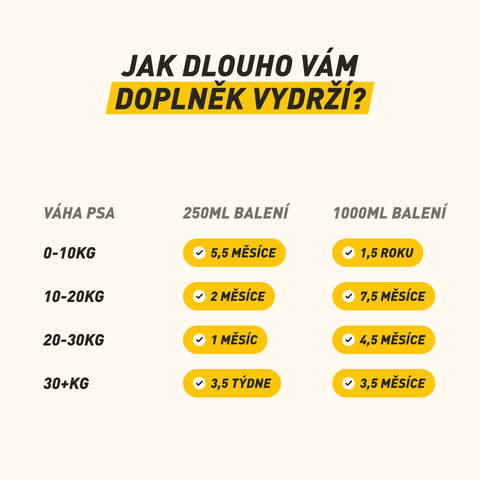 JAK DLOUHO VÁM DOPLNĚK VYDRŽÍ?

| VÁHA PSA | 250ML BALENÍ | 1000ML BALENÍ |
|---|---|---|
| 0-10KG | 5,5 MĚSÍCE | 1,5 ROKU |
| 10-20KG | 2 MĚSÍCE | 7,5 MĚSÍCE |
| 20-30KG | 1 MĚSÍC | 4,5 MĚSÍCE |
| 30+KG | 3,5 TÝDNE | 3,5 MĚSÍCE |